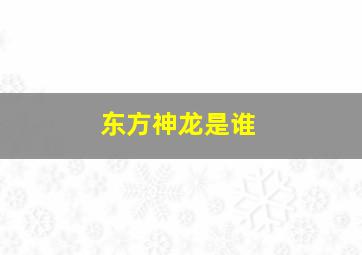 东方神龙是谁